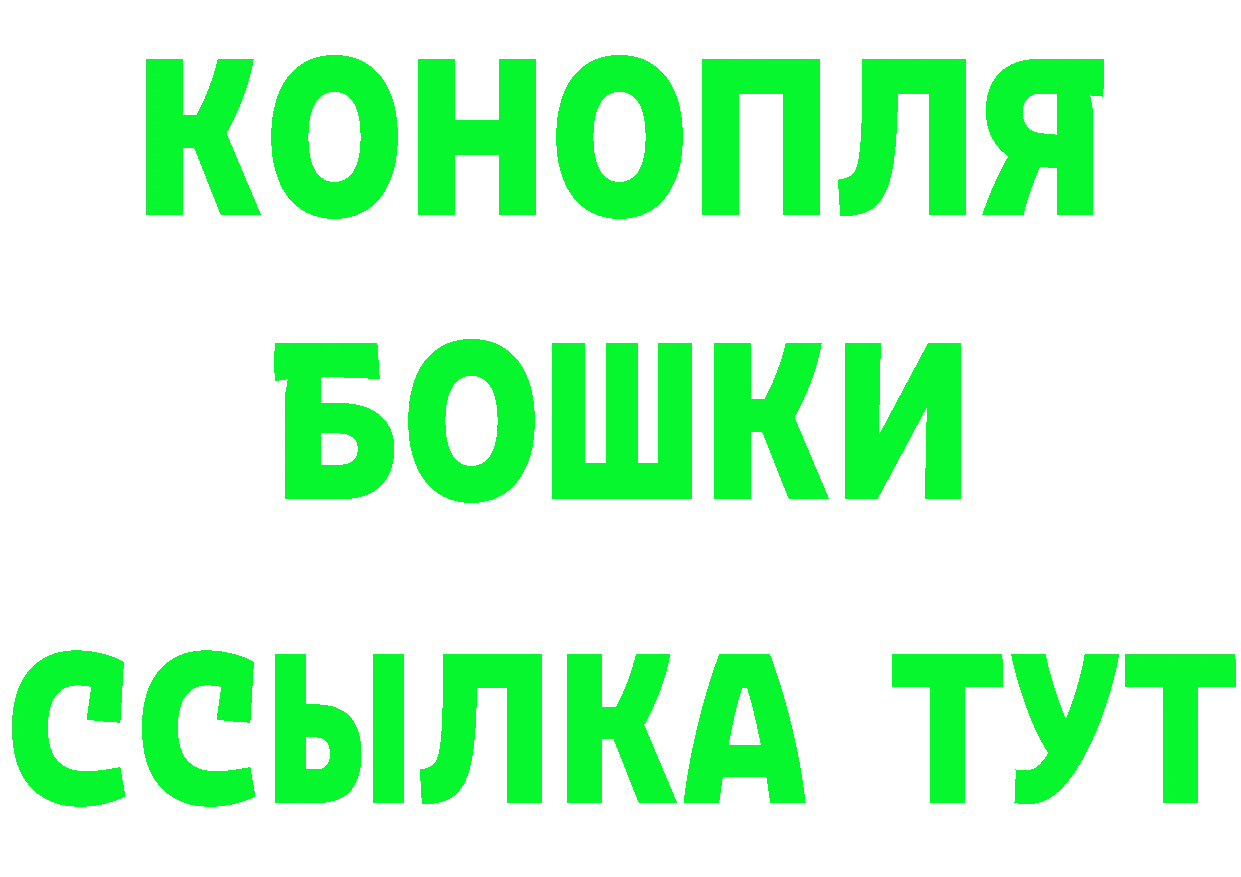 КОНОПЛЯ
БОШКИ
ССЫЛКА ТУТ